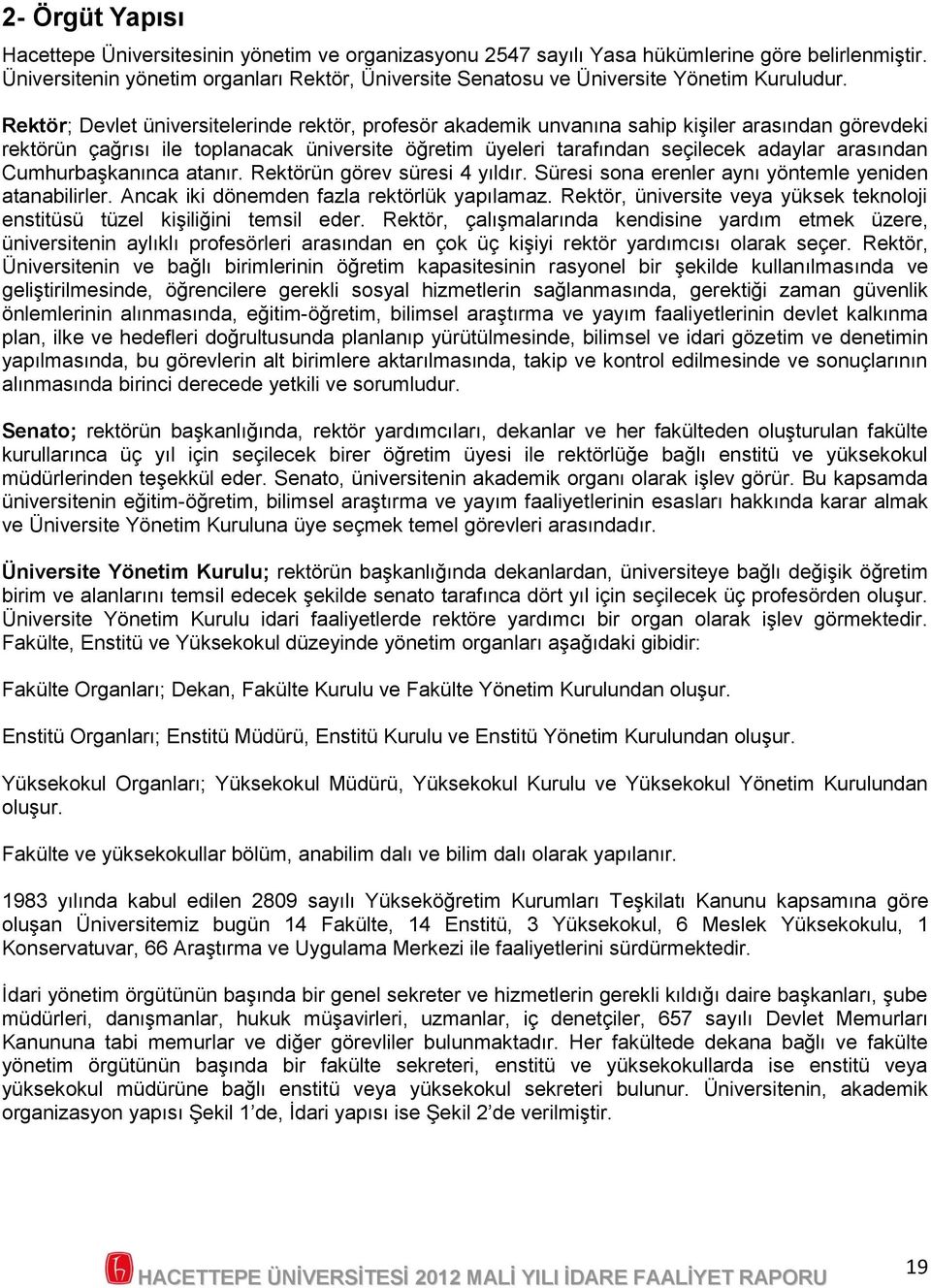 2- Örgüt Yapısı

Hacettepe Üniversitesinin yönetim ve organizasyonu 2547 sayılı Yasa hükümlerine göre belirlenmiştir. Üniversitenin yönetim organları Rektör, Üniversite Senatosu ve Üniversite Yönetim Kuruludur.

Rektör; Devlet üniversitelerinde rektör, profesör akademik unvanına sahip kişiler arasından görevdeki rektörün çağrısı ile toplanacak üniversite öğretim üyeleri tarafından seçilecek adaylar arasından Cumhurbaşkanınca atanır. Rektörün görev süresi 4 yıldır. Süresi sona erenler aynı yöntemle yeniden atanabilirler. Ancak iki dönemden fazla rektörlük yapılamaz. Rektör, üniversite veya yüksek teknoloji enstitüsü tüzel kişiliğini temsil eder. Rektör, çalışmalarında kendisine yardım etmek üzere, üniversitenin aylıklı profesörleri arasından en çok üç kişiyi rektör yardımcısı olarak seçer. Rektör, Üniversitenin ve bağlı birimlerinin öğretim kapasitesinin rasyonel bir şekilde kullanılmasında ve geliştirilmesinde, öğrencilere gerekli sosyal hizmetlerin sağlanmasında, gerektiği zaman güvenlik önlemlerinin alınmasında, eğitim-öğretim, bilimsel araştırma ve yayım faaliyetlerinin devlet kalkınma plan, ilke ve hedefleri doğrultusunda planlanıp yürütülmesinde, bilimsel ve idari gözetim ve denetimin yapılmasında, bu görevlerin alt birimlere aktarılmasında, takip ve kontrol edilmesinde ve sonuçlarının alınmasında birinci derecede yetkili ve sorumludur.

Senato; rektörün başkanlığında, rektör yardımcıları, dekanlar ve her fakülteden oluşturulan fakülte kurullarınca üç yıl için seçilecek birer öğretim üyesi ile rektörlüğe bağlı enstitü ve yüksekokul müdürlerinden teşekkül eder. Senato, üniversitenin akademik organı olarak işlev görür. Bu kapsamda üniversitenin eğitim-öğretim, bilimsel araştırma ve yayım faaliyetlerinin esasları hakkında karar almak ve Üniversite Yönetim Kuruluna üye seçmek temel görevleri arasındadır.

Üniversite Yönetim Kurulu; rektörün başkanlığında dekanlardan, üniversiteye bağlı değişik öğretim birim ve alanlarını temsil edecek şekilde senato tarafınca dört yıl için seçilecek üç profesörden oluşur. Üniversite Yönetim Kurulu idari faaliyetlerde rektöre yardımcı bir organ olarak işlev görmektedir. Fakülte, Enstitü ve Yüksekokul düzeyinde yönetim organları aşağıdaki gibidir:

Fakülte Organları; Dekan, Fakülte Kurulu ve Fakülte Yönetim Kurulundan oluşur.

Enstitü Organları; Enstitü Müdürü, Enstitü Kurulu ve Enstitü Yönetim Kurulundan oluşur.

Yüksekokul Organları; Yüksekokul Müdürü, Yüksekokul Kurulu ve Yüksekokul Yönetim Kurulundan oluşur.

Fakülte ve yüksekokullar bölüm, anabilim dalı ve bilim dalı olarak yapılanır.

1983 yılında kabul edilen 2809 sayılı Yükseköğretim Kurumları Teşkilatı Kanunu kapsamına göre oluşan Üniversitemiz bugün 14 Fakülte, 14 Enstitü, 3 Yüksekokul, 6 Meslek Yüksekokulu, 1 Konservatuvar, 66 Araştırma ve Uygulama Merkezi ile faaliyetlerini sürdürmektedir.

İdari yönetim örgütünün başında bir genel sekreter ve hizmetlerin gerekli kıldığı daire başkanları, şube müdürleri, danışmanlar, hukuk müşavirleri, uzmanlar, iç denetçiler, 657 sayılı Devlet Memurları Kanununa tabi memurlar ve diğer görevliler bulunmaktadır. Her fakültede dekana bağlı ve fakülte yönetim örgütünün başında bir fakülte sekreteri, enstitü ve yüksekokullarda ise enstitü veya yüksekokul müdürüne bağlı enstitü veya yüksekokul sekreteri bulunur. Üniversitenin, akademik organizasyon yapısı Şekil 1'de, İdari yapısı ise Şekil 2'de verilmiştir.

HACETTEPE ÜNİVERSİTESİ 2012 MALİ YILI İDARE FAALİYET RAPORU

19